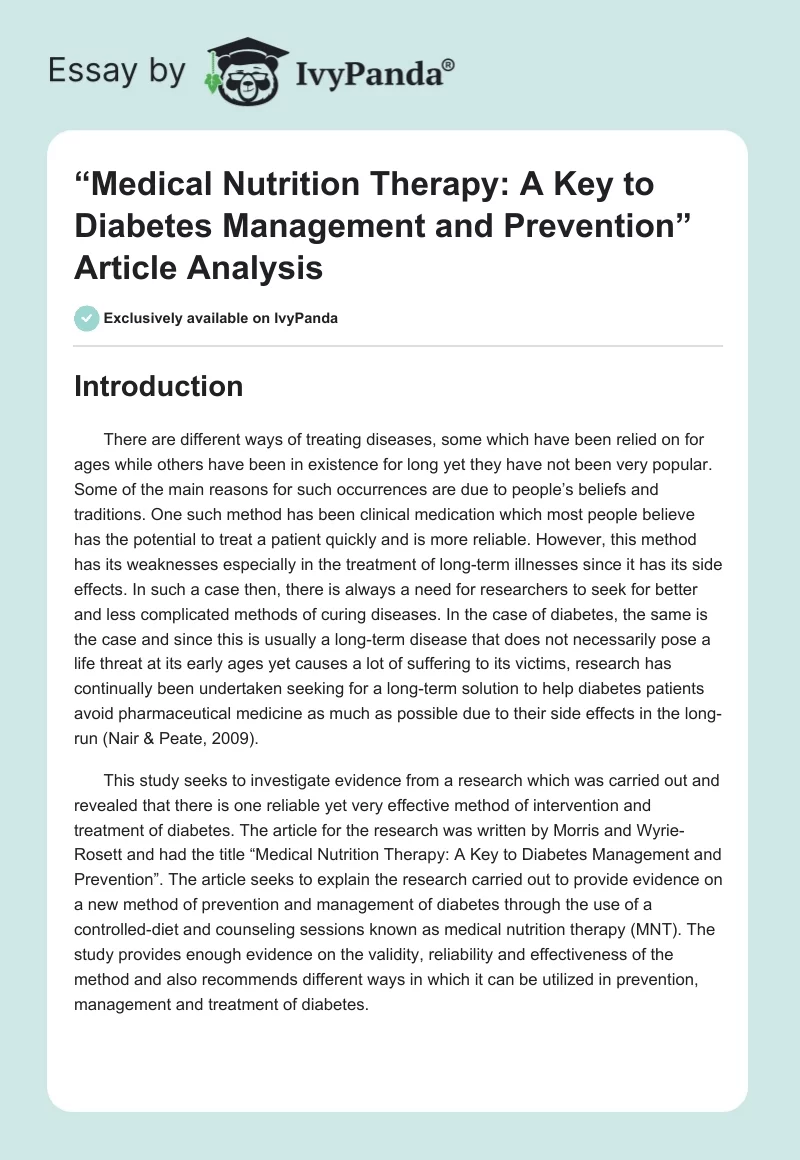 Essay by IvyPanda®

“Medical Nutrition Therapy: A Key to Diabetes Management and Prevention” Article Analysis

Exclusively available on IvyPanda

Introduction

There are different ways of treating diseases, some which have been relied on for ages while others have been in existence for long yet they have not been very popular. Some of the main reasons for such occurrences are due to people’s beliefs and traditions. One such method has been clinical medication which most people believe has the potential to treat a patient quickly and is more reliable. However, this method has its weaknesses especially in the treatment of long-term illnesses since it has its side effects. In such a case then, there is always a need for researchers to seek for better and less complicated methods of curing diseases. In the case of diabetes, the same is the case and since this is usually a long-term disease that does not necessarily pose a life threat at its early ages yet causes a lot of suffering to its victims, research has continually been undertaken seeking for a long-term solution to help diabetes patients avoid pharmaceutical medicine as much as possible due to their side effects in the long-run (Nair & Peate, 2009).

This study seeks to investigate evidence from a research which was carried out and revealed that there is one reliable yet very effective method of intervention and treatment of diabetes. The article for the research was written by Morris and Wyrie-Rosett and had the title “Medical Nutrition Therapy: A Key to Diabetes Management and Prevention”. The article seeks to explain the research carried out to provide evidence on a new method of prevention and management of diabetes through the use of a controlled-diet and counseling sessions known as medical nutrition therapy (MNT). The study provides enough evidence on the validity, reliability and effectiveness of the method and also recommends different ways in which it can be utilized in prevention, management and treatment of diabetes.